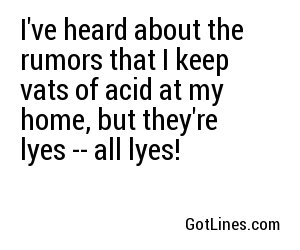 I've heard about the rumors that I keep vats of acid at my home, but they're lyes -- all lyes!

GotLines.com